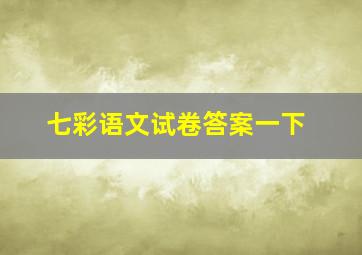 七彩语文试卷答案一下